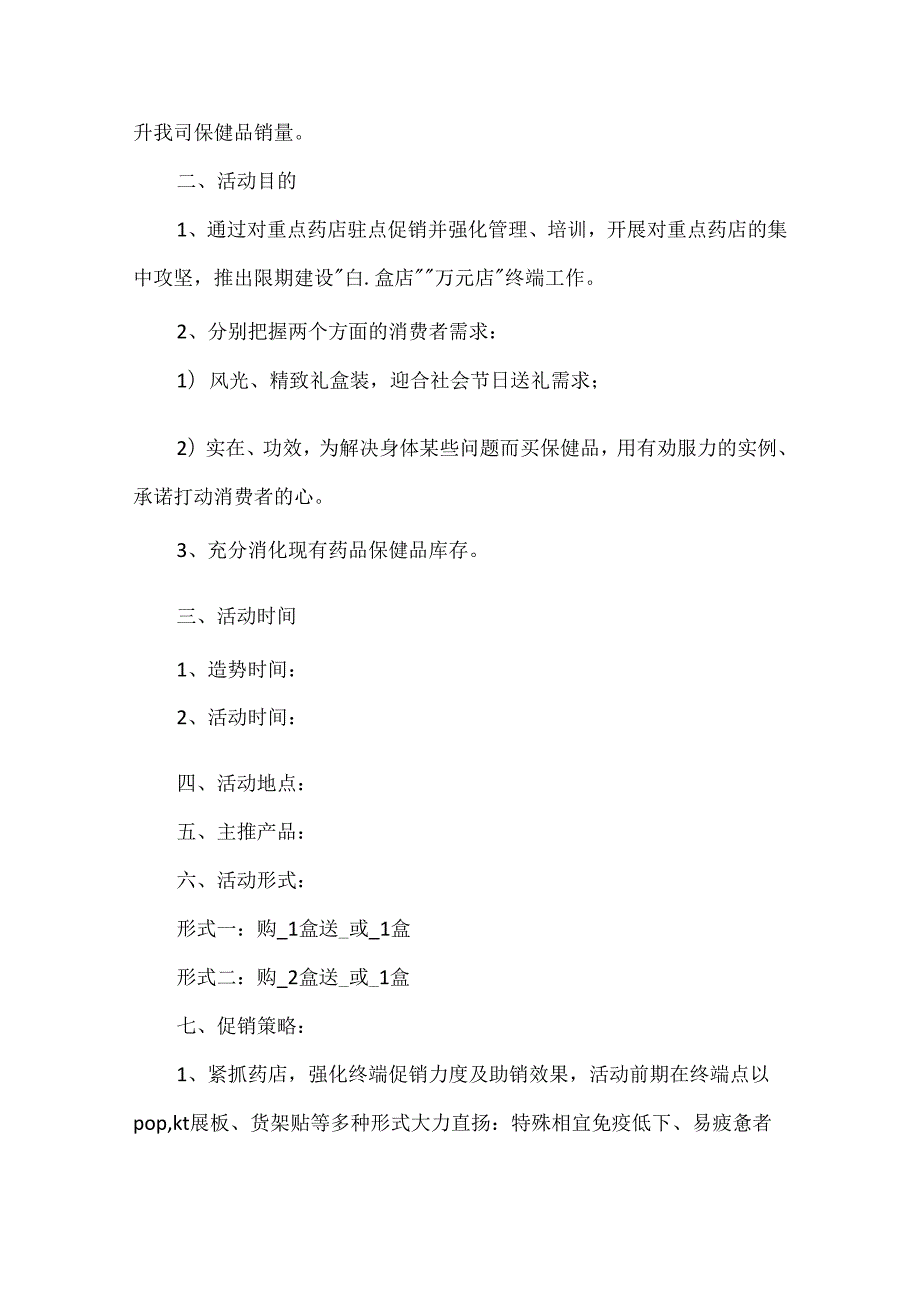 升我司保健品销量。

二、活动目的

1、通过对重点药店驻点促销并强化管理、培训，开展对重点药店的集中攻坚，推出限期建设"白.盒店""万元店"终端工作。

2、分别把握两个方面的消费者需求：

1）风光、精致礼盒装，迎合社会节日送礼需求；

2）实在、功效，为解决身体某些问题而买保健品，用有劝服力的实例、承诺打动消费者的心。

3、充分消化现有药品保健品库存。

三、活动时间

1、造势时间：

2、活动时间：

四、活动地点：

五、主推产品：

六、活动形式：

形式一：购_1盒送_或_1盒

形式二：购_2盒送_或_1盒

七、促销策略：

1、紧抓药店，强化终端促销力度及助销效果，活动前期在终端点以pop,kt展板、货架贴等多种形式大力直扬：特殊相宜免疫低下、易疲惫者